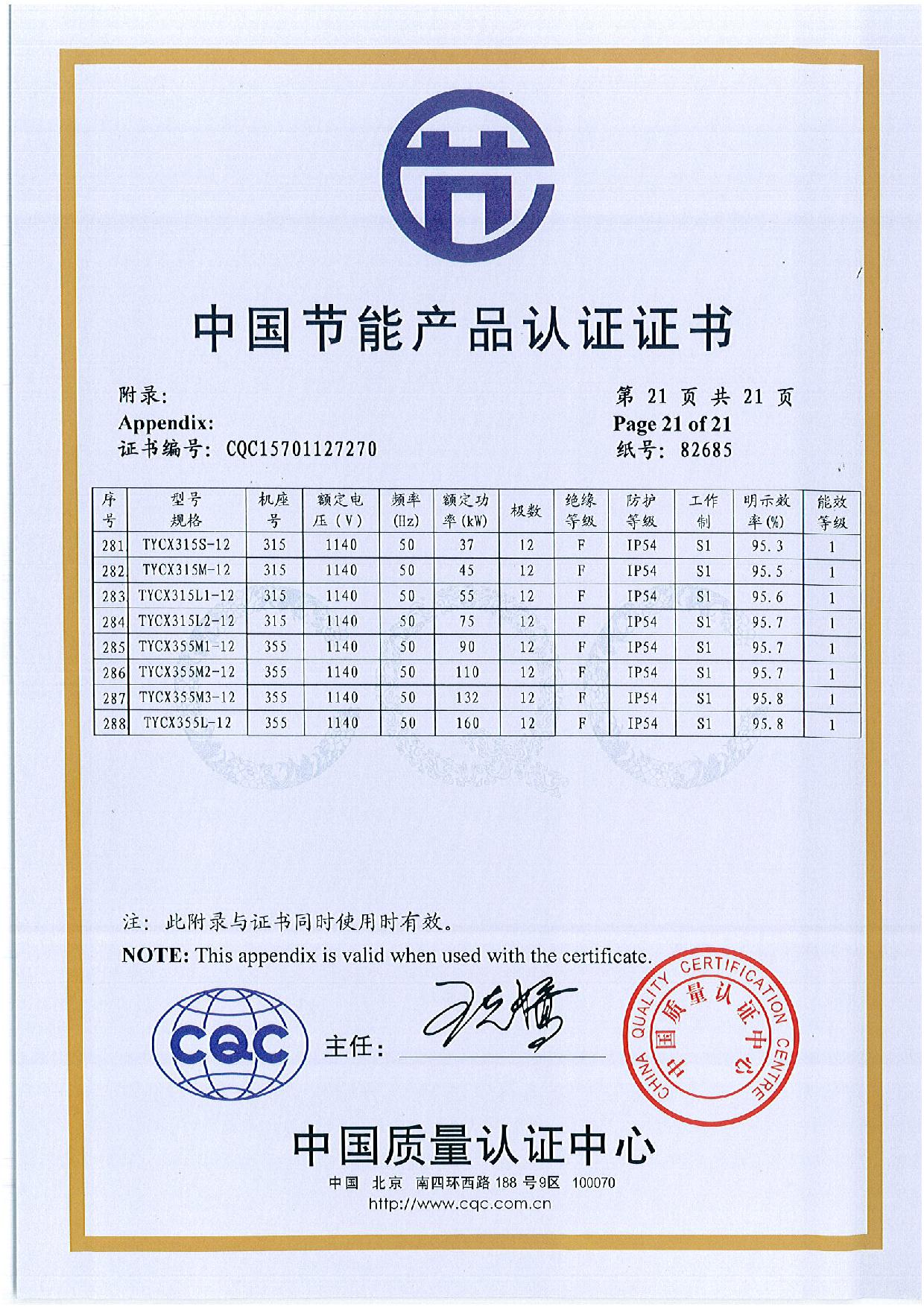 中国节能产品认证证书

附录:
Appendix:
证书编号: CQC15701127270

第 21 页 共 21 页
Page 21 of 21
纸号: 82685

| 序号 | 型号规格 | 机座号 | 额定电压(V) | 频率(Hz) | 额定功率(kW) | 极数 | 绝缘等级 | 防护等级 | 工作制 | 明示效率(%) | 能效等级 |
|---|---|---|---|---|---|---|---|---|---|---|---|
| 281 | TYCX315S-12 | 315 | 1140 | 50 | 37 | 12 | F | IP54 | S1 | 95.3 | 1 |
| 282 | TYCX315M-12 | 315 | 1140 | 50 | 45 | 12 | F | IP54 | S1 | 95.5 | 1 |
| 283 | TYCX315L1-12 | 315 | 1140 | 50 | 55 | 12 | F | IP54 | S1 | 95.6 | 1 |
| 284 | TYCX315L2-12 | 315 | 1140 | 50 | 75 | 12 | F | IP54 | S1 | 95.7 | 1 |
| 285 | TYCX355M1-12 | 355 | 1140 | 50 | 90 | 12 | F | IP54 | S1 | 95.7 | 1 |
| 286 | TYCX355M2-12 | 355 | 1140 | 50 | 110 | 12 | F | IP54 | S1 | 95.7 | 1 |
| 287 | TYCX355M3-12 | 355 | 1140 | 50 | 132 | 12 | F | IP54 | S1 | 95.8 | 1 |
| 288 | TYCX355L-12 | 355 | 1140 | 50 | 160 | 12 | F | IP54 | S1 | 95.8 | 1 |

注: 此附录与证书同时使用时有效。
NOTE: This appendix is valid when used with the certificate.

CQC
主任:
CHINA QUALITY CERTIFICATION CENTRE 中国质量认证中心

中国质量认证中心
中国 北京 南四环西路 188 号9区 100070
http://www.cqc.com.cn